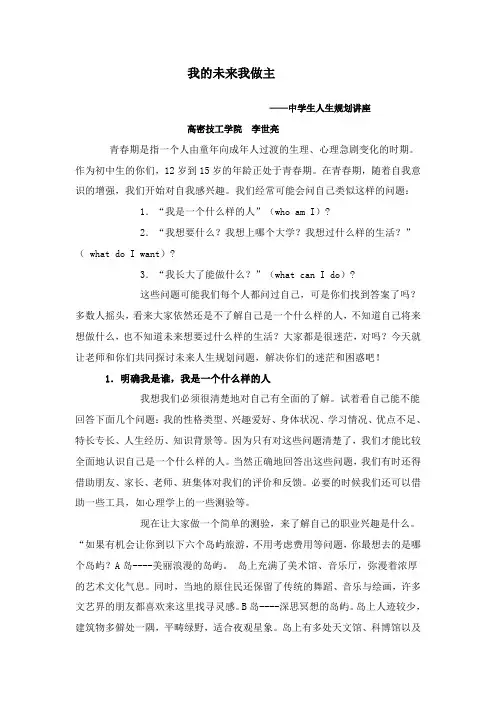 我的未来我做主

——中学生人生规划讲座

高密技工学院　李世亮

青春期是指一个人由童年向成年人过渡的生理、心理急剧变化的时期。作为初中生的你们，12岁到15岁的年龄正处于青春期。在青春期，随着自我意识的增强，我们开始对自我感兴趣。我们经常可能会问自己类似这样的问题：

1. “我是一个什么样的人”（who am I）？

2. “我想要什么？我想上哪个大学？我想过什么样的生活？”（ what do I want）？

3. “我长大了能做什么？”（what can I do）？

这些问题可能我们每个人都问过自己，可是你们找到答案了吗？多数人摇头，看来大家依然还是不了解自己是一个什么样的人，不知道自己将来想做什么，也不知道未来想要过什么样的生活？大家都是很迷茫，对吗？今天就让老师和你们共同探讨未来人生规划问题，解决你们的迷茫和困惑吧！

1. 明确我是谁，我是一个什么样的人

我想我们必须很清楚地对自己有全面的了解。试着看自己能不能回答下面几个问题：我的性格类型、兴趣爱好、身体状况、学习情况、优点不足、特长专长、人生经历、知识背景等。因为只有对这些问题清楚了，我们才能比较全面地认识自己是一个什么样的人。当然正确地回答出这些问题，我们有时还得借助朋友、家长、老师、班集体对我们的评价和反馈。必要的时候我们还可以借助一些工具，如心理学上的一些测验等。

现在让大家做一个简单的测验，来了解自己的职业兴趣是什么。“如果有机会让你到以下六个岛屿旅游，不用考虑费用等问题，你最想去的是哪个岛屿？A岛----美丽浪漫的岛屿。　岛上充满了美术馆、音乐厅，弥漫着浓厚的艺术文化气息。同时，当地的原住民还保留了传统的舞蹈、音乐与绘画，许多文艺界的朋友都喜欢来这里找寻灵感。B岛----深思冥想的岛屿。岛上人迹较少，建筑物多僻处一隅，平畴绿野，适合夜观星象。岛上有多处天文馆、科博馆以及